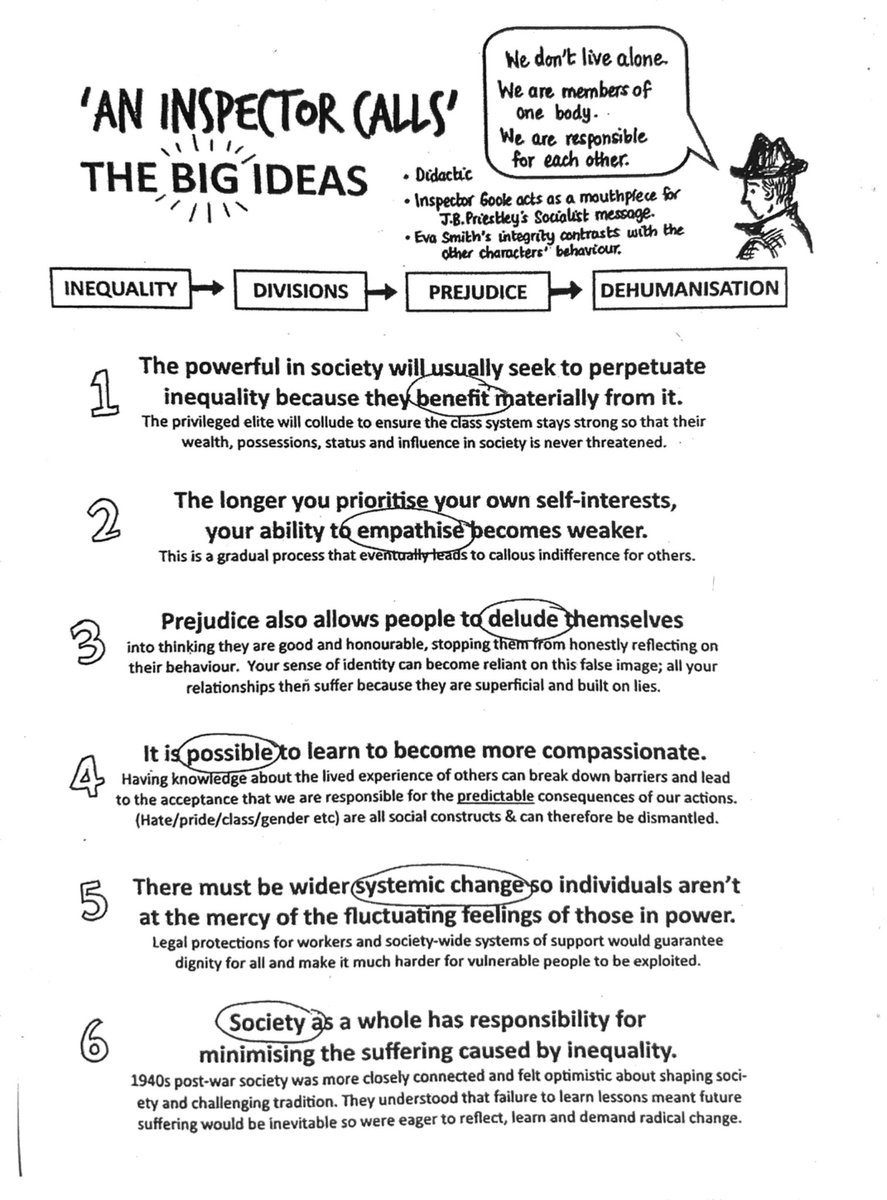 'AN INSPECTOR CALLS'

THE BIG IDEAS

We don't live alone.
We are members of one body.
We are responsible for each other.

• Didactic
• Inspector Goole acts as a mouthpiece for J.B. Priestley's Socialist message.
• Eva Smith's integrity contrasts with the other characters' behaviour.

INEQUALITY → DIVISIONS → PREJUDICE → DEHUMANISATION

1 The powerful in society will usually seek to perpetuate inequality because they benefit materially from it.
The privileged elite will collude to ensure the class system stays strong so that their wealth, possessions, status and influence in society is never threatened.

2 The longer you prioritise your own self-interests, your ability to empathise becomes weaker.
This is a gradual process that eventually leads to callous indifference for others.

3 Prejudice also allows people to delude themselves into thinking they are good and honourable, stopping them from honestly reflecting on their behaviour. Your sense of identity can become reliant on this false image; all your relationships then suffer because they are superficial and built on lies.

4 It is possible to learn to become more compassionate.
Having knowledge about the lived experience of others can break down barriers and lead to the acceptance that we are responsible for the predictable consequences of our actions. (Hate/pride/class/gender etc) are all social constructs & can therefore be dismantled.

5 There must be wider systemic change so individuals aren't at the mercy of the fluctuating feelings of those in power.
Legal protections for workers and society-wide systems of support would guarantee dignity for all and make it much harder for vulnerable people to be exploited.

6 Society as a whole has responsibility for minimising the suffering caused by inequality.
1940s post-war society was more closely connected and felt optimistic about shaping society and challenging tradition. They understood that failure to learn lessons meant future suffering would be inevitable so were eager to reflect, learn and demand radical change.